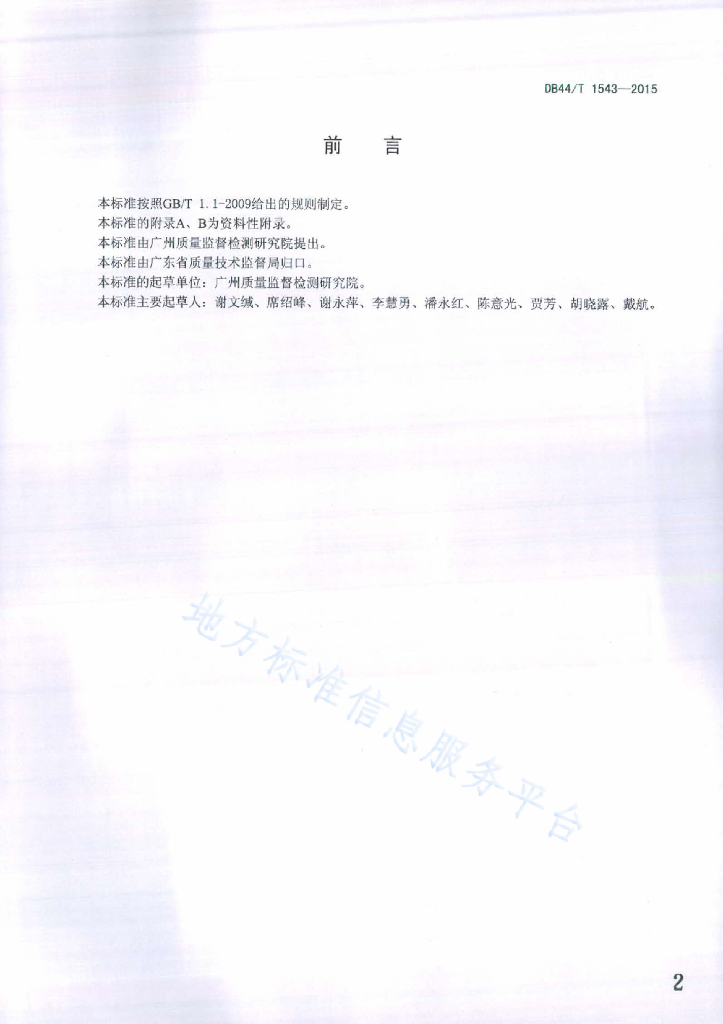 DB44/T 1543—2015

前 言

本标准按照GB/T 1.1-2009给出的规则制定。
本标准的附录A、B为资料性附录。
本标准由广州质量监督检测研究院提出。
本标准由广东省质量技术监督局归口。
本标准的起草单位：广州质量监督检测研究院。
本标准主要起草人：谢文缄、席绍峰、谢永萍、李慧勇、潘永红、陈意光、贾芳、胡晓露、戴航。

地方标准信息服务平台

2